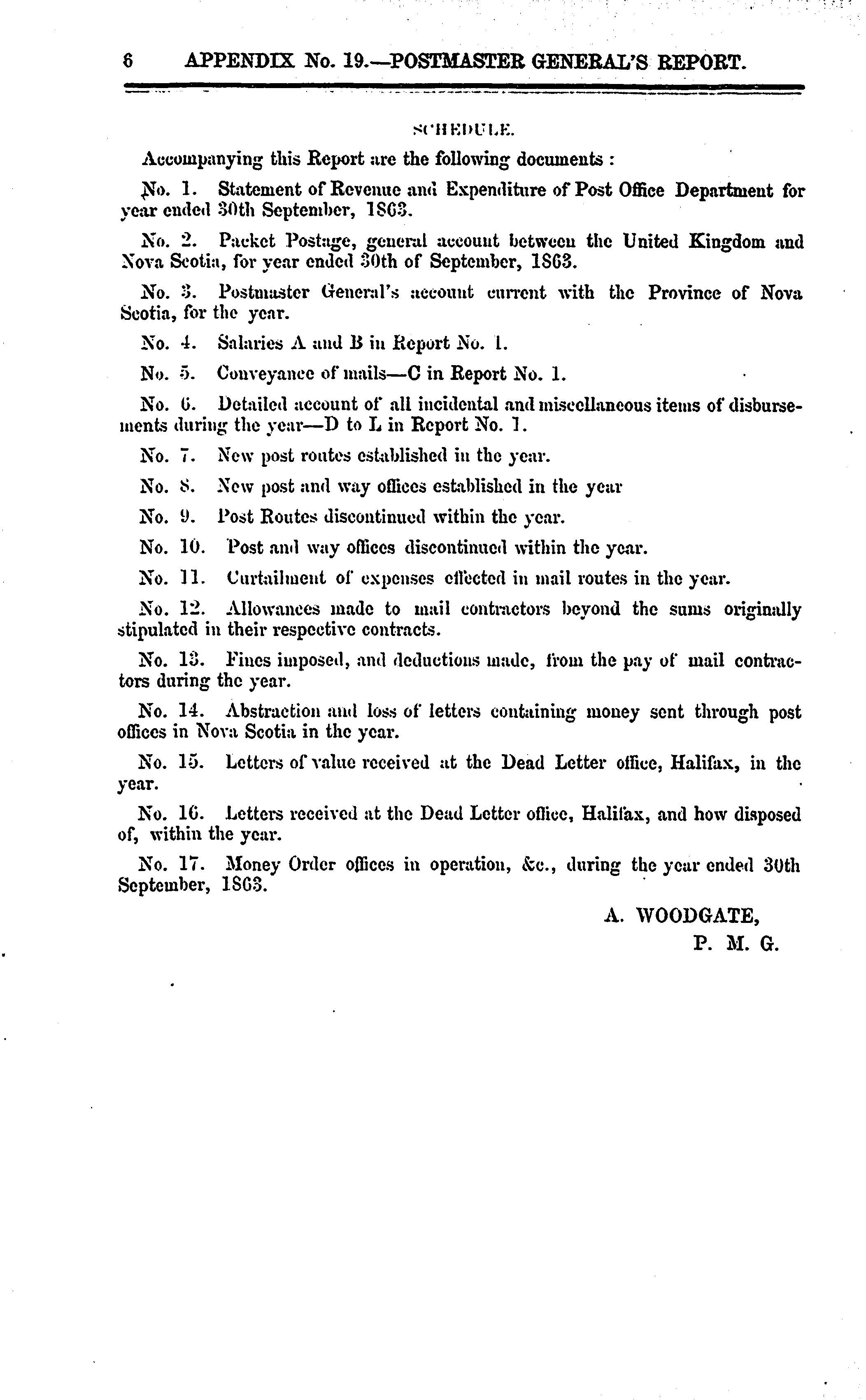 6 APPENDIX No. 19.—POSTMASTER GENERAL'S REPORT.

SCHEDULE.

Accompanying this Report are the following documents :

No. 1. Statement of Revenue and Expenditure of Post Office Department for year ended 30th September, 1863.

No. 2. Packet Postage, general account between the United Kingdom and Nova Scotia, for year ended 30th of September, 1863.

No. 3. Postmaster General's account current with the Province of Nova Scotia, for the year.

No. 4. Salaries A and B in Report No. 1.

No. 5. Conveyance of mails—C in Report No. 1.

No. 6. Detailed account of all incidental and miscellaneous items of disbursements during the year—D to L in Report No. 1.

No. 7. New post routes established in the year.

No. 8. New post and way offices established in the year

No. 9. Post Routes discontinued within the year.

No. 10. Post and way offices discontinued within the year.

No. 11. Curtailment of expenses effected in mail routes in the year.

No. 12. Allowances made to mail contractors beyond the sums originally stipulated in their respective contracts.

No. 13. Fines imposed, and deductions made, from the pay of mail contractors during the year.

No. 14. Abstraction and loss of letters containing money sent through post offices in Nova Scotia in the year.

No. 15. Letters of value received at the Dead Letter office, Halifax, in the year.

No. 16. Letters received at the Dead Letter office, Halifax, and how disposed of, within the year.

No. 17. Money Order offices in operation, &c., during the year ended 30th September, 1863.

A. WOODGATE,
P. M. G.